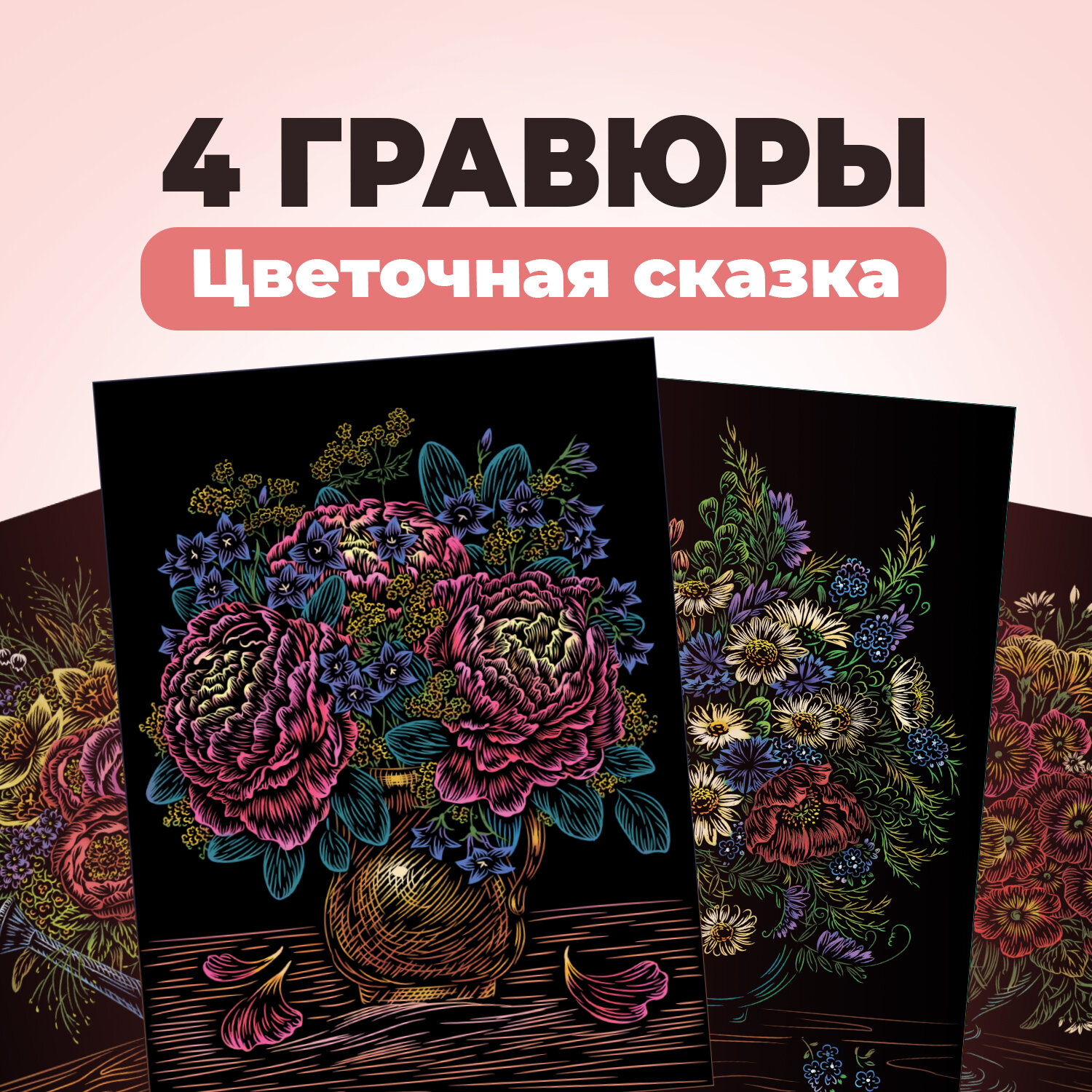 4 ГРАВЮРЫ

Цветочная сказка